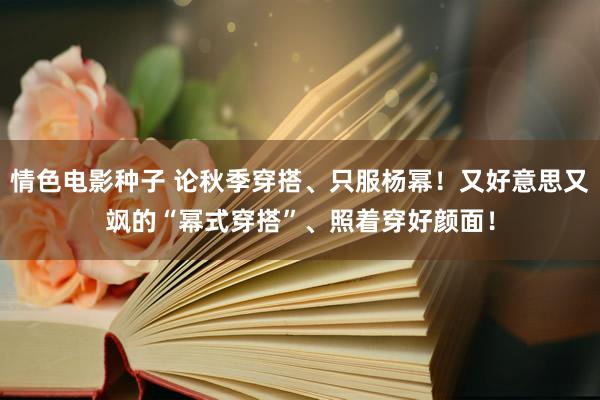 情色电影种子 论秋季穿搭、只服杨幂！又好意思又飒的“幂式穿搭”、照着穿好颜面！